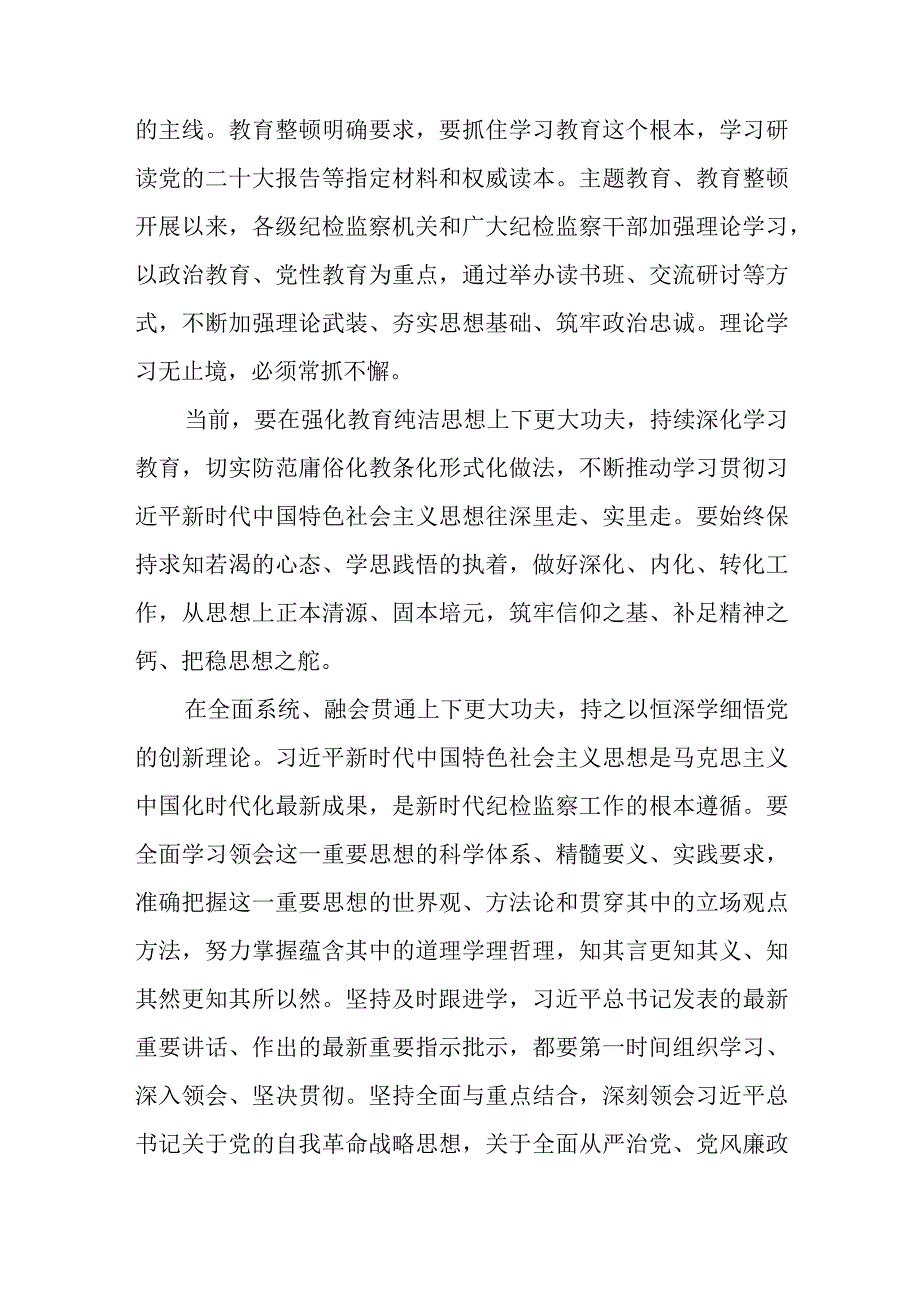 的主线。教育整顿明确要求，要抓住学习教育这个根本，学习研读党的二十大报告等指定材料和权威读本。主题教育、教育整顿开展以来，各级纪检监察机关和广大纪检监察干部加强理论学习，以政治教育、党性教育为重点，通过举办读书班、交流研讨等方式，不断加强理论武装、夯实思想基础、筑牢政治忠诚。理论学习无止境，必须常抓不懈。

当前，要在强化教育纯洁思想上下更大功夫，持续深化学习教育，切实防范庸俗化教条化形式化做法，不断推动学习贯彻习近平新时代中国特色社会主义思想往深里走、实里走。要始终保持求知若渴的心态、学思践悟的执着，做好深化、内化、转化工作，从思想上正本清源、固本培元，筑牢信仰之基、补足精神之钙、把稳思想之舵。

在全面系统、融会贯通上下更大功夫，持之以恒深学细悟党的创新理论。习近平新时代中国特色社会主义思想是马克思主义中国化时代化最新成果，是新时代纪检监察工作的根本遵循。要全面学习领会这一重要思想的科学体系、精髓要义、实践要求，准确把握这一重要思想的世界观、方法论和贯穿其中的立场观点方法，努力掌握蕴含其中的道理学理哲理，知其言更知其义、知其然更知其所以然。坚持及时跟进学，习近平总书记发表的最新重要讲话、作出的最新重要指示批示，都要第一时间组织学习、深入领会、坚决贯彻。坚持全面与重点结合，深刻领会习近平总书记关于党的自我革命战略思想，关于全面从严治党、党风廉政